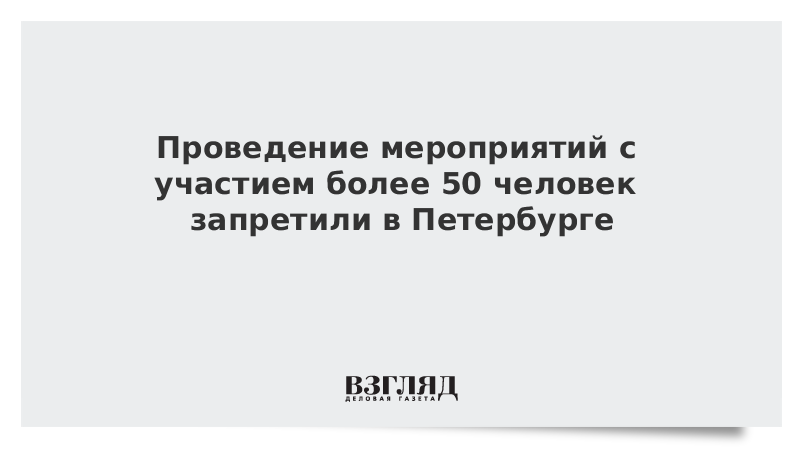 Проведение мероприятий с участием более 50 человек запретили в Петербурге

ВЗГЛЯД
ДЕЛОВАЯ ГАЗЕТА